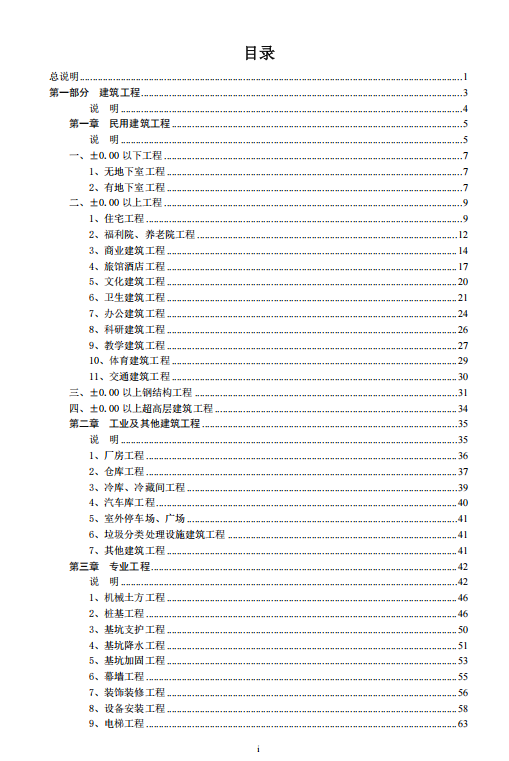 目录

总说明 1
第一部分 建筑工程 3
说 明 4
第一章 民用建筑工程 5
说 明 5
一、±0.00以下工程 7
1、无地下室工程 7
2、有地下室工程 7
二、±0.00以上工程 9
1、住宅工程 9
2、福利院、养老院工程 12
3、商业建筑工程 14
4、旅馆酒店工程 17
5、文化建筑工程 20
6、卫生建筑工程 21
7、办公建筑工程 24
8、科研建筑工程 26
9、教学建筑工程 27
10、体育建筑工程 29
11、交通建筑工程 30
三、±0.00以上钢结构工程 31
四、±0.00以上超高层建筑工程 34
第二章 工业及其他建筑工程 35
说 明 35
1、厂房工程 36
2、仓库工程 37
3、冷库、冷藏间工程 39
4、汽车库工程 40
5、室外停车场、广场 41
6、垃圾分类处理设施建筑工程 41
7、其他建筑工程 41
第三章 专业工程 42
说 明 42
1、机械土方工程 46
2、桩基工程 46
3、基坑支护工程 50
4、基坑降水工程 51
5、基坑加固工程 53
6、幕墙工程 55
7、装饰装修工程 56
8、设备安装工程 58
9、电梯工程 63

i